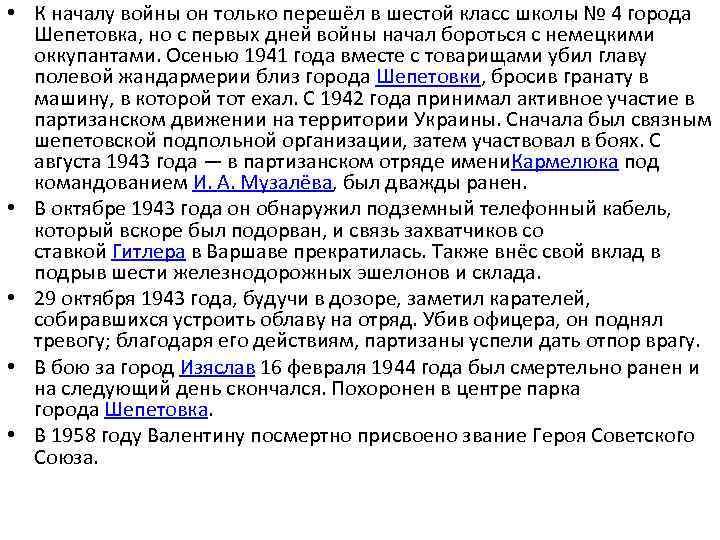 • К началу войны он только перешёл в шестой класс школы № 4 города Шепетовка, но с первых дней войны начал бороться с немецкими оккупантами. Осенью 1941 года вместе с товарищами убил главу полевой жандармерии близ города Шепетовки, бросив гранату в машину, в которой тот ехал. С 1942 года принимал активное участие в партизанском движении на территории Украины. Сначала был связным шепетовской подпольной организации, затем участвовал в боях. С августа 1943 года — в партизанском отряде имениКармелюка под командованием И. А. Музалёва, был дважды ранен.
• В октябре 1943 года он обнаружил подземный телефонный кабель, который вскоре был подорван, и связь захватчиков со ставкой Гитлера в Варшаве прекратилась. Также внёс свой вклад в подрыв шести железнодорожных эшелонов и склада.
• 29 октября 1943 года, будучи в дозоре, заметил карателей, собиравшихся устроить облаву на отряд. Убив офицера, он поднял тревогу; благодаря его действиям, партизаны успели дать отпор врагу.
• В бою за город Изяслав 16 февраля 1944 года был смертельно ранен и на следующий день скончался. Похоронен в центре парка города Шепетовка.
• В 1958 году Валентину посмертно присвоено звание Героя Советского Союза.